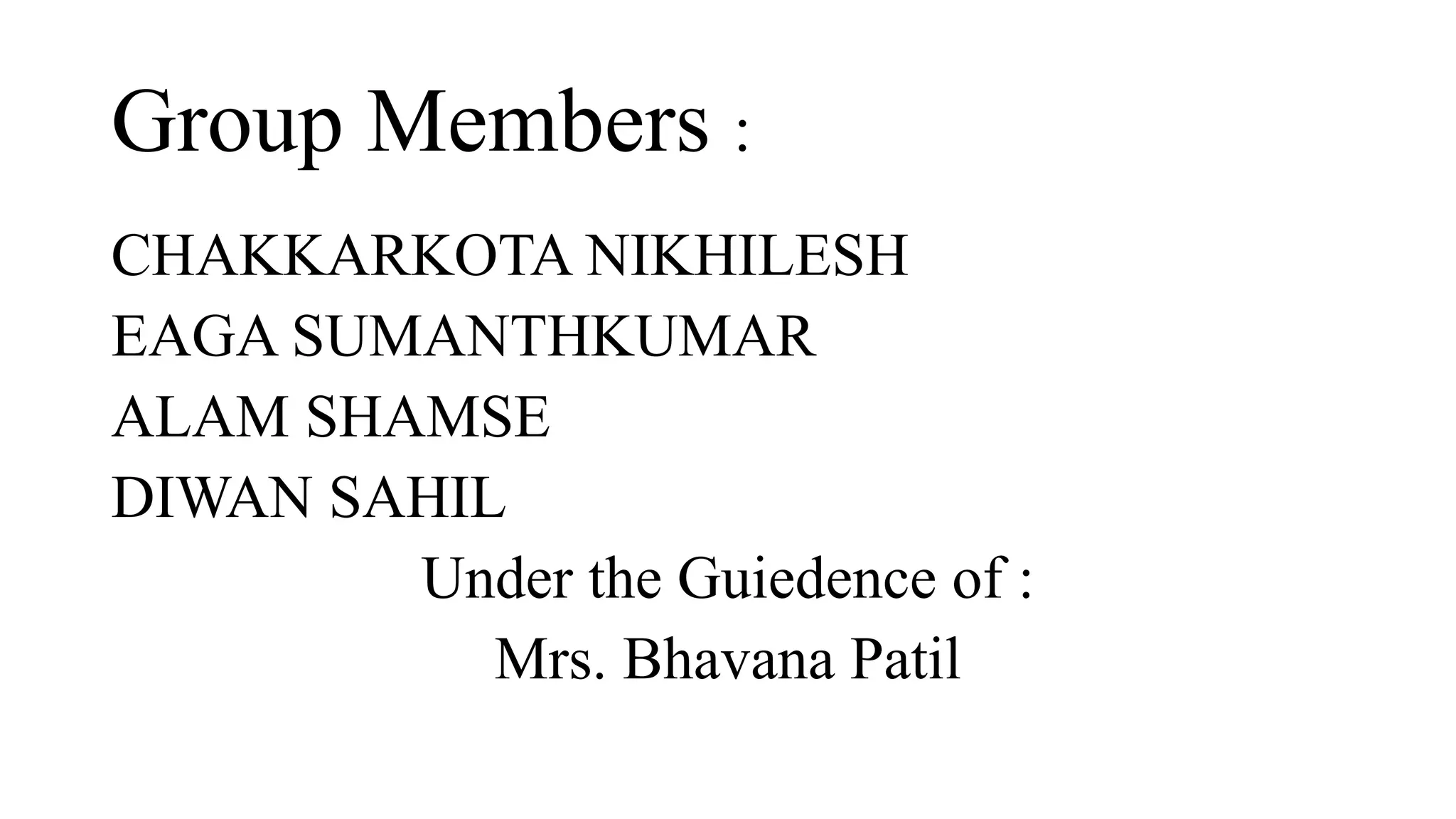 Group Members :

CHAKKARKOTA NIKHILESH
EAGA SUMANTHKUMAR
ALAM SHAMSE
DIWAN SAHIL

Under the Guiedence of :
Mrs. Bhavana Patil